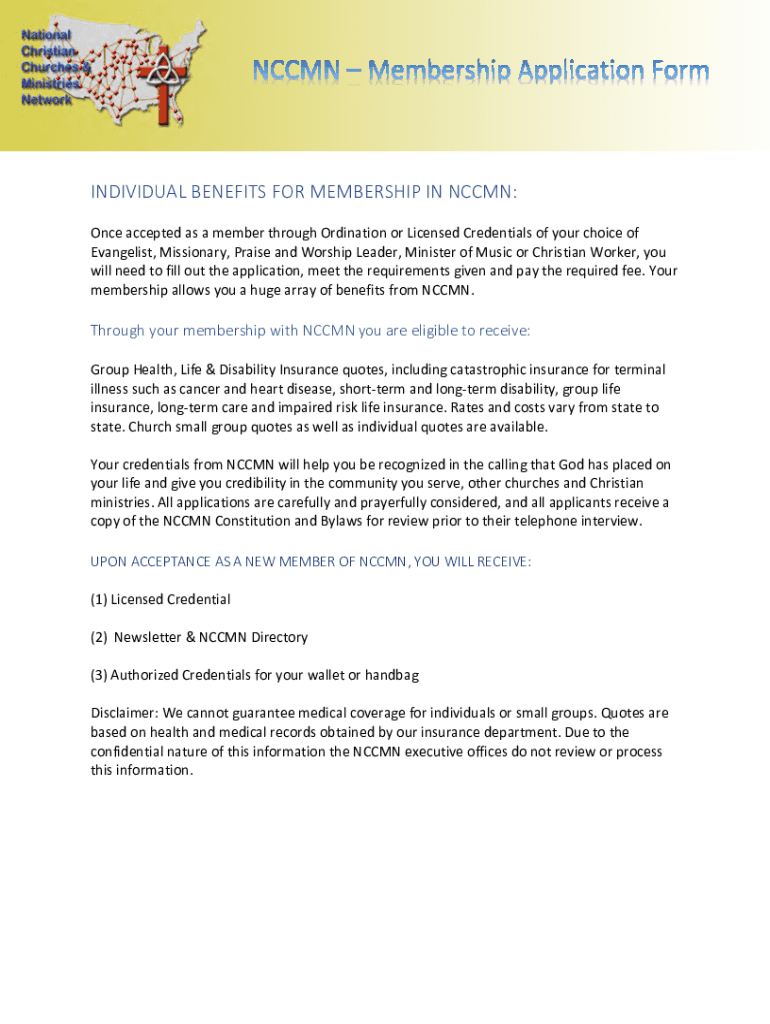 National Christian Churches & Ministries Network

NCCMN – Membership Application Form

INDIVIDUAL BENEFITS FOR MEMBERSHIP IN NCCMN:

Once accepted as a member through Ordination or Licensed Credentials of your choice of Evangelist, Missionary, Praise and Worship Leader, Minister of Music or Christian Worker, you will need to fill out the application, meet the requirements given and pay the required fee. Your membership allows you a huge array of benefits from NCCMN.

Through your membership with NCCMN you are eligible to receive:

Group Health, Life & Disability Insurance quotes, including catastrophic insurance for terminal illness such as cancer and heart disease, short-term and long-term disability, group life insurance, long-term care and impaired risk life insurance. Rates and costs vary from state to state. Church small group quotes as well as individual quotes are available.

Your credentials from NCCMN will help you be recognized in the calling that God has placed on your life and give you credibility in the community you serve, other churches and Christian ministries. All applications are carefully and prayerfully considered, and all applicants receive a copy of the NCCMN Constitution and Bylaws for review prior to their telephone interview.

UPON ACCEPTANCE AS A NEW MEMBER OF NCCMN, YOU WILL RECEIVE:

(1) Licensed Credential

(2) Newsletter & NCCMN Directory

(3) Authorized Credentials for your wallet or handbag

Disclaimer: We cannot guarantee medical coverage for individuals or small groups. Quotes are based on health and medical records obtained by our insurance department. Due to the confidential nature of this information the NCCMN executive offices do not review or process this information.